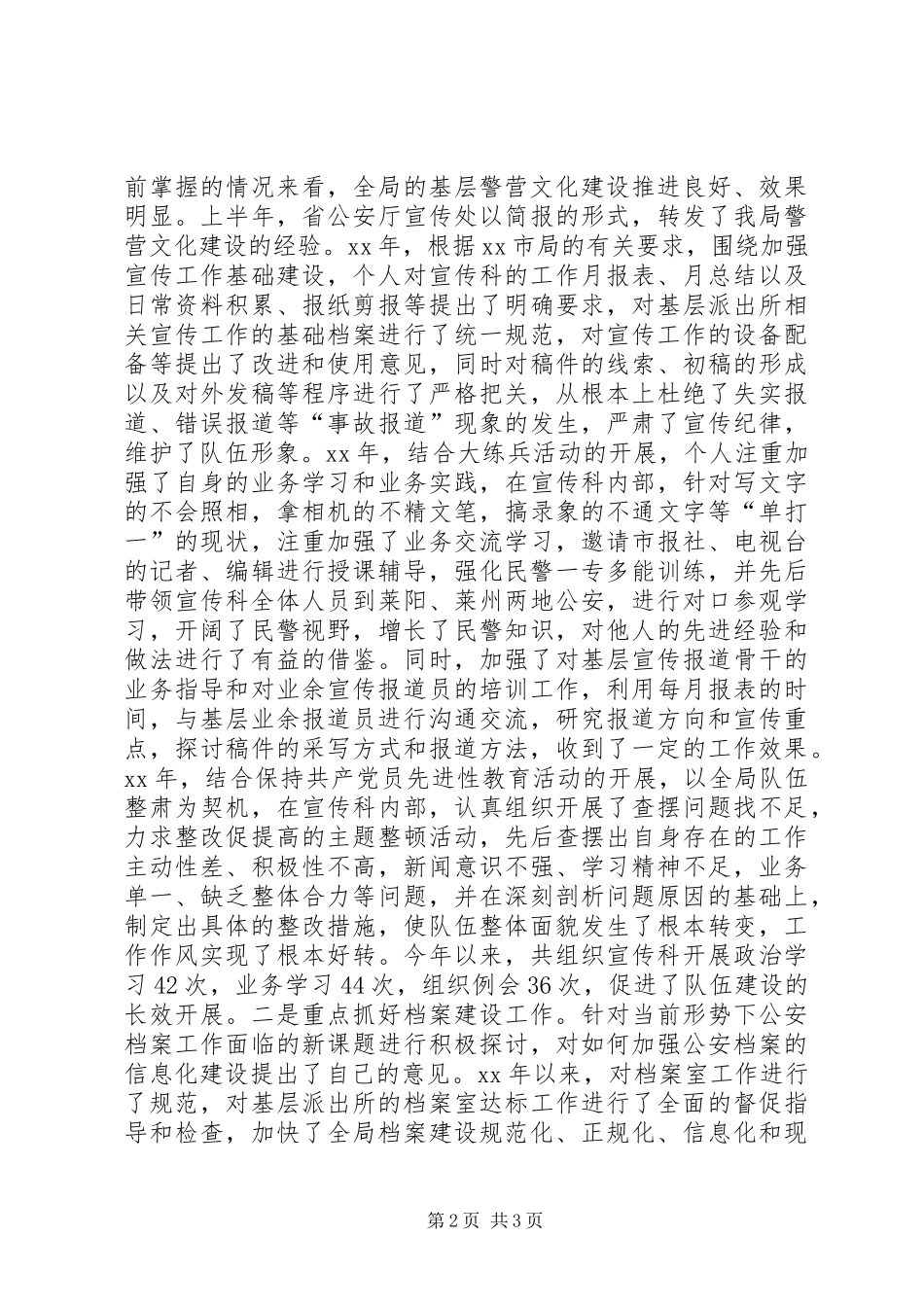 前掌握的情况来看，全局的基层警营文化建设推进良好、效果明显。上半年，省公安厅宣传处以简报的形式，转发了我局警营文化建设的经验。xx 年，根据 xx 市局的有关要求，围绕加强宣传工作基础建设，个人对宣传科的工作月报表、月总结以及日常资料积累、报纸剪报等提出了明确要求，对基层派出所相关宣传工作的基础档案进行了统一规范，对宣传工作的设备配备等提出了改进和使用意见，同时对稿件的线索、初稿的形成以及对外发稿等程序进行了严格把关，从根本上杜绝了失实报道、错误报道等“事故报道”现象的发生，严肃了宣传纪律，维护了队伍形象。xx 年，结合大练兵活动的开展，个人注重加强了自身的业务学习和业务实践，在宣传科内部，针对写文字的不会照相，拿相机的不精文笔，搞录象的不通文字等“单打一”的现状，注重加强了业务交流学习，邀请市报社、电视台的记者、编辑进行授课辅导，强化民警一专多能训练，并先后带领宣传科全体人员到莱阳、莱州两地公安，进行对口参观学习，开阔了民警视野，增长了民警知识，对他人的先进经验和做法进行了有益的借鉴。同时，加强了对基层宣传报道骨干的业务指导和对业余宣传报道员的培训工作，利用每月报表的时间，与基层业余报道员进行沟通交流，研究报道方向和宣传重点，探讨稿件的采写方式和报道方法，收到了一定的工作效果。xx 年，结合保持共产党员先进性教育活动的开展，以全局队伍整肃为契机，在宣传科内部，认真组织开展了查摆问题找不足，力求整改促提高的主题整顿活动，先后查摆出自身存在的工作主动性差、积极性不高，新闻意识不强、学习精神不足，业务单一、缺乏整体合力等问题，并在深刻剖析问题原因的基础上，制定出具体的整改措施，使队伍整体面貌发生了根本转变，工作作风实现了根本好转。今年以来，共组织宣传科开展政治学习 42 次，业务学习 44 次，组织例会 36 次，促进了队伍建设的长效开展。二是重点抓好档案建设工作。针对当前形势下公安档案工作面临的新课题进行积极探讨，对如何加强公安档案的信息化建设提出了自己的意见。xx 年以来，对档案室工作进行了规范，对基层派出所的档案室达标工作进行了全面的督促指导和检查，加快了全局档案建设规范化、正规化、信息化和现

第 2 页 共 3 页